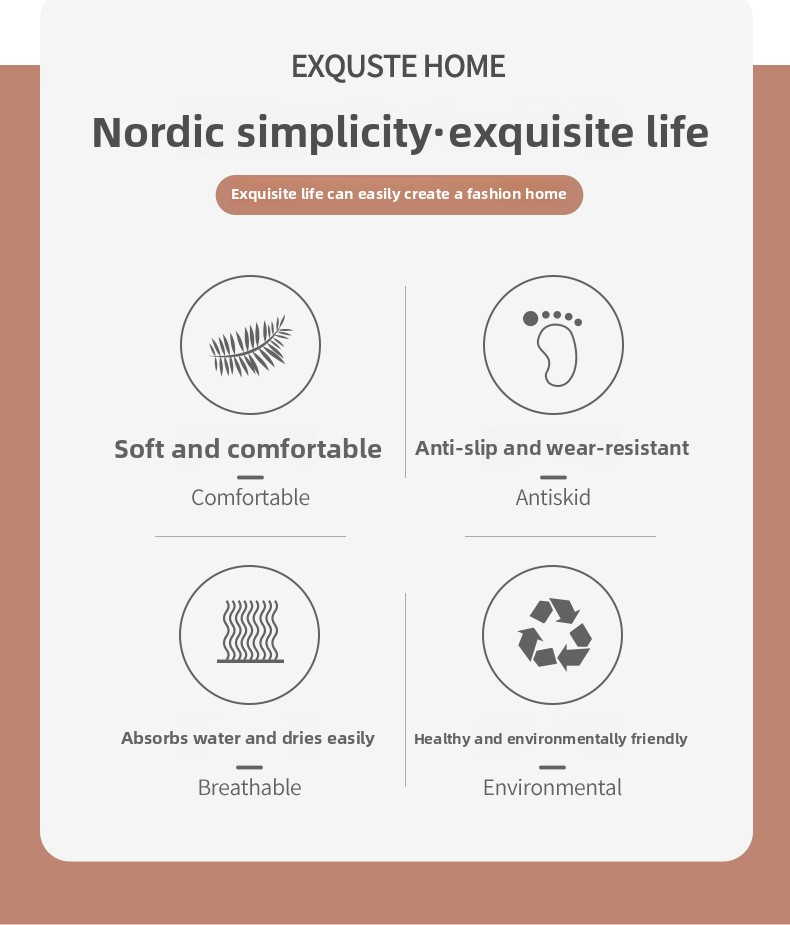 EXQUSTE HOME

Nordic simplicity·exquisite life

Exquisite life can easily create a fashion home

Soft and comfortable

Comfortable

Anti-slip and wear-resistant

Antiskid

Absorbs water and dries easily

Breathable

Healthy and environmentally friendly

Environmental